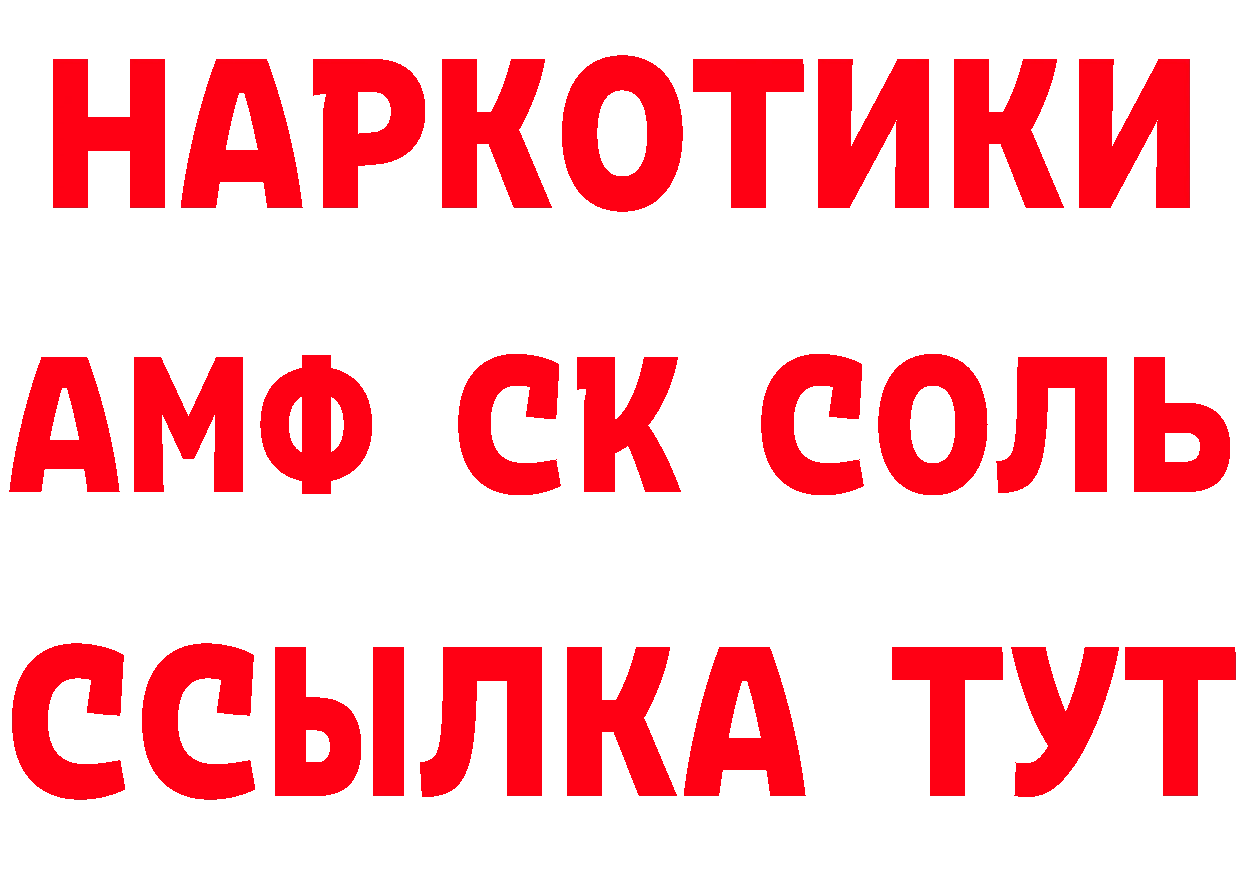 НАРКОТИКИ

АМФ СК СОЛЬ

ССЫЛКА ТУТ